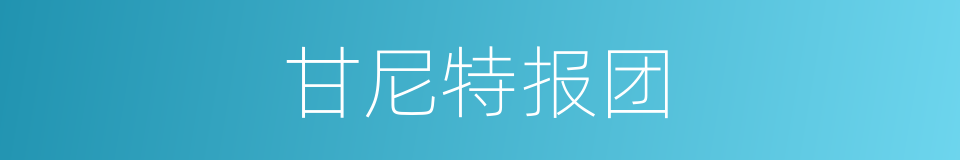 甘尼特报团